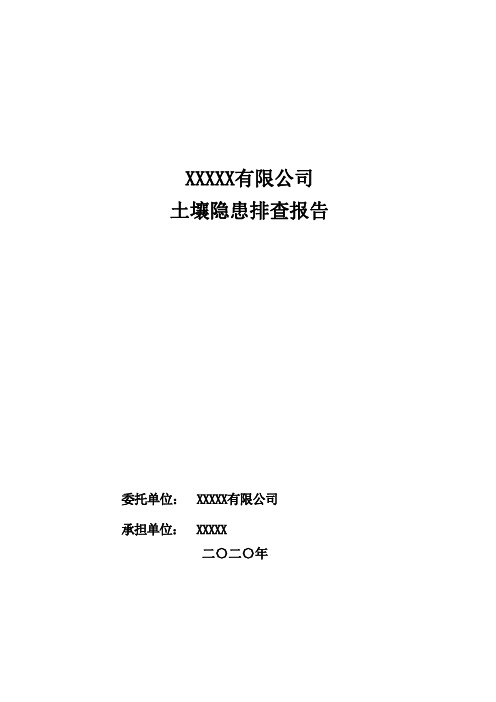 XXXXX有限公司
土壤隐患排查报告

委托单位： XXXXX有限公司

承担单位： XXXXX

二〇二〇年